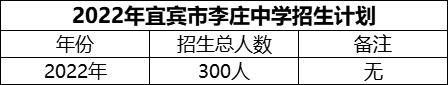 2022年宜宾市李庄中学招生计划

| 年份 | 招生总人数 | 备注 |
|---|---|---|
| 2022年 | 300人 | 无 |